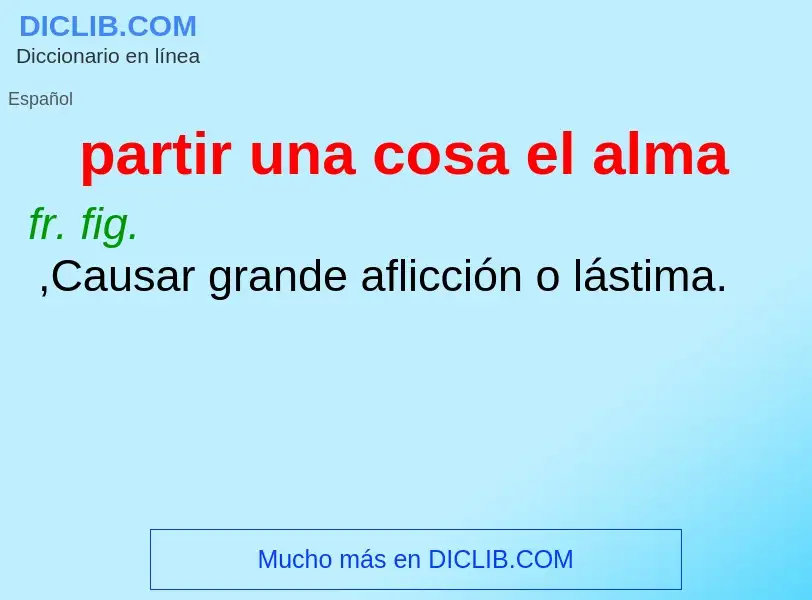 DICLIB.COM
Diccionario en línea

Español

partir una cosa el alma

fr. fig.
,Causar grande aflicción o lástima.

Mucho más en DICLIB.COM